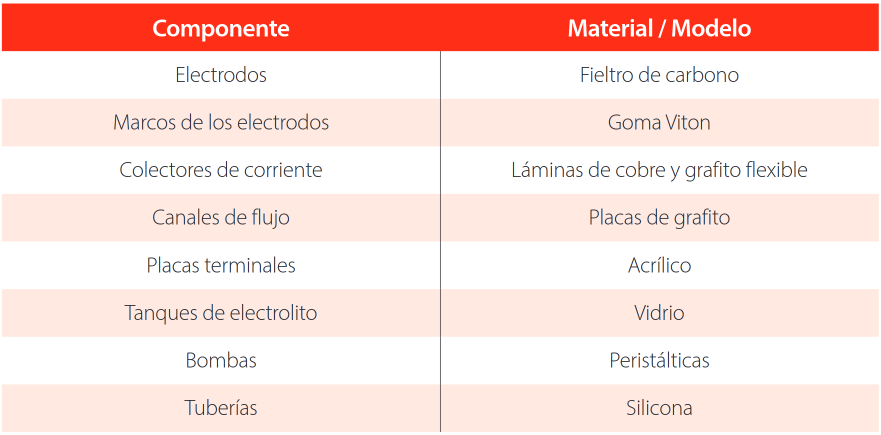 | Componente | Material / Modelo |
|---|---|
| Electrodos | Fieltro de carbono |
| Marcos de los electrodos | Goma Viton |
| Colectores de corriente | Láminas de cobre y grafito flexible |
| Canales de flujo | Placas de grafito |
| Placas terminales | Acrílico |
| Tanques de electrolito | Vidrio |
| Bombas | Peristálticas |
| Tuberías | Silicona |